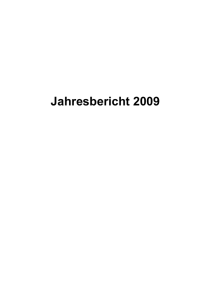 Jahresbericht 2009